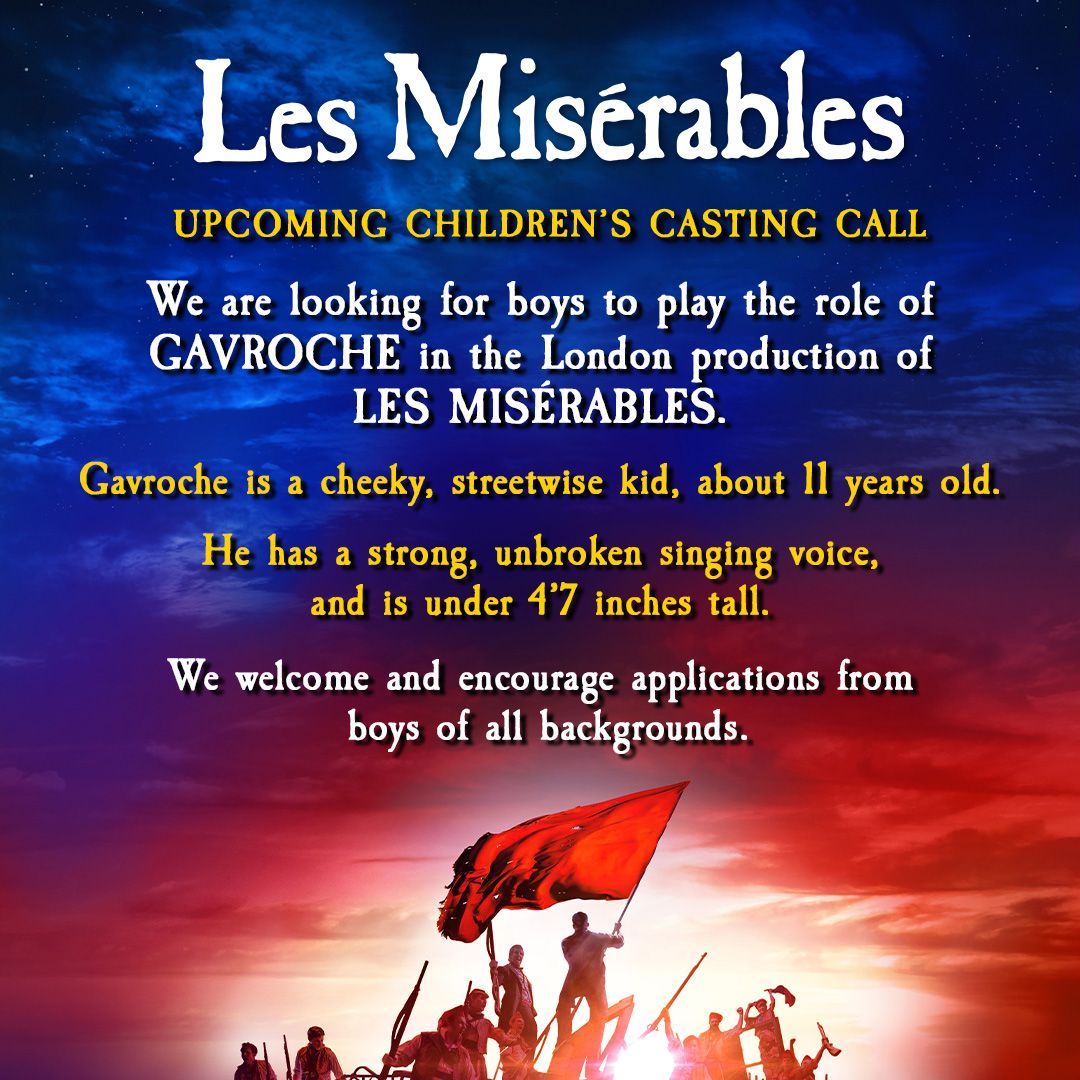 Les Misérables

UPCOMING CHILDREN'S CASTING CALL

We are looking for boys to play the role of GAVROCHE in the London production of LES MISÉRABLES.

Gavroche is a cheeky, streetwise kid, about 11 years old.

He has a strong, unbroken singing voice, and is under 4'7 inches tall.

We welcome and encourage applications from boys of all backgrounds.